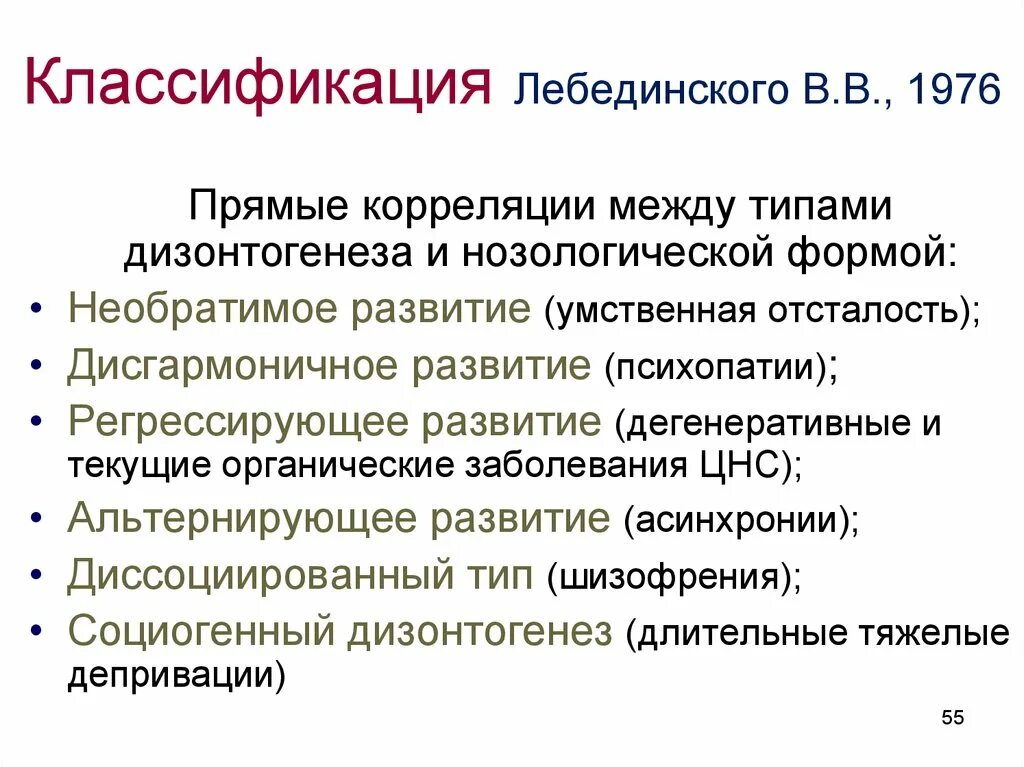 Классификация Лебединского В.В., 1976

Прямые корреляции между типами дизонтогенеза и нозологической формой:

• Необратимое развитие (умственная отсталость);
• Дисгармоничное развитие (психопатии);
• Регрессирующее развитие (дегенеративные и текущие органические заболевания ЦНС);
• Альтернирующее развитие (асинхронии);
• Диссоциированный тип (шизофрения);
• Социогенный дизонтогенез (длительные тяжелые депривации)

55